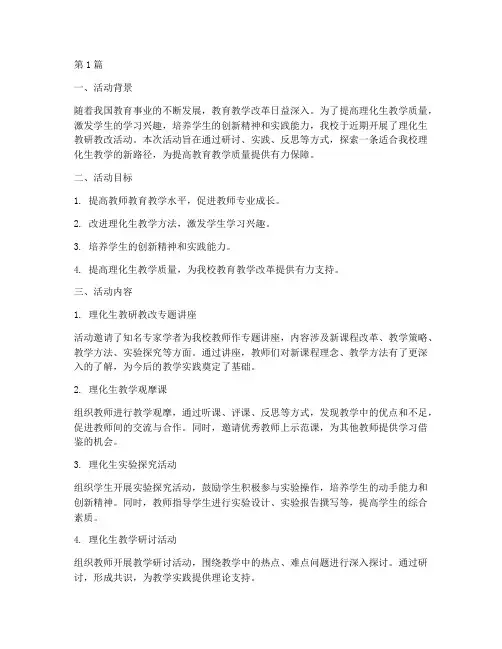 第1篇

一、活动背景

随着我国教育事业的不断发展，教育教学改革日益深入。为了提高理化生教学质量，激发学生的学习兴趣，培养学生的创新精神和实践能力，我校于近期开展了理化生教研教改活动。本次活动旨在通过研讨、实践、反思等方式，探索一条适合我校理化生教学的新路径，为提高教育教学质量提供有力保障。

二、活动目标

1. 提高教师教育教学水平，促进教师专业成长。

2. 改进理化生教学方法，激发学生学习兴趣。

3. 培养学生的创新精神和实践能力。

4. 提高理化生教学质量，为我校教育教学改革提供有力支持。

三、活动内容

1. 理化生教研教改专题讲座

活动邀请了知名专家学者为我校教师作专题讲座，内容涉及新课程改革、教学策略、教学方法、实验探究等方面。通过讲座，教师们对新课程理念、教学方法有了更深入的了解，为今后的教学实践奠定了基础。

2. 理化生教学观摩课

组织教师进行教学观摩，通过听课、评课、反思等方式，发现教学中的优点和不足，促进教师间的交流与合作。同时，邀请优秀教师上示范课，为其他教师提供学习借鉴的机会。

3. 理化生实验探究活动

组织学生开展实验探究活动，鼓励学生积极参与实验操作，培养学生的动手能力和创新精神。同时，教师指导学生进行实验设计、实验报告撰写等，提高学生的综合素质。

4. 理化生教学研讨活动

组织教师开展教学研讨活动，围绕教学中的热点、难点问题进行深入探讨。通过研讨，形成共识，为教学实践提供理论支持。